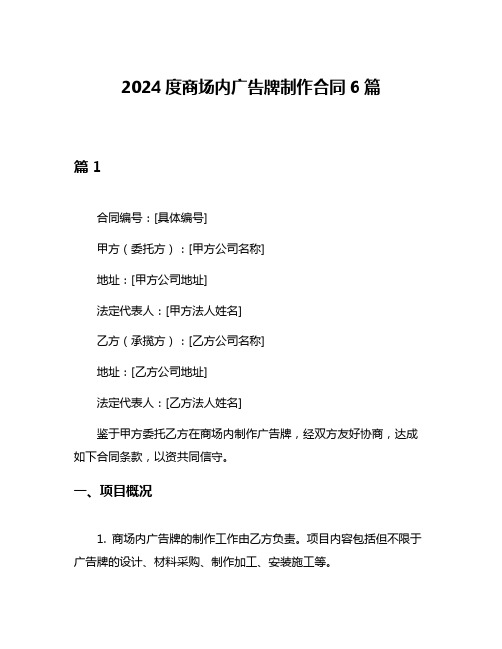 2024 度商场内广告牌制作合同 6 篇

篇 1

合同编号：[具体编号]

甲方（委托方）：[甲方公司名称]

地址：[甲方公司地址]

法定代表人：[甲方法人姓名]

乙方（承揽方）：[乙方公司名称]

地址：[乙方公司地址]

法定代表人：[乙方法人姓名]

鉴于甲方委托乙方在商场内制作广告牌，经双方友好协商，达成如下合同条款，以资共同信守。

一、项目概况

1. 商场内广告牌的制作工作由乙方负责。项目内容包括但不限于广告牌的设计、材料采购、制作加工、安装施工等。